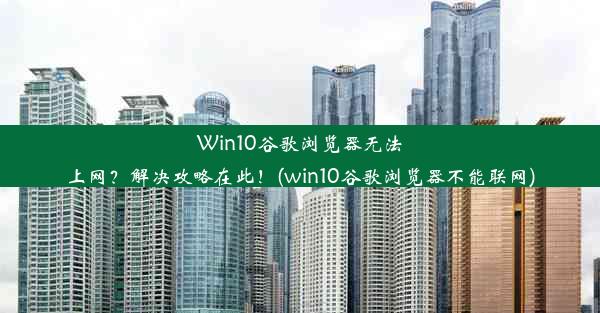 Win10谷歌浏览器无法上网？解决攻略在此！(win10谷歌浏览器不能联网)